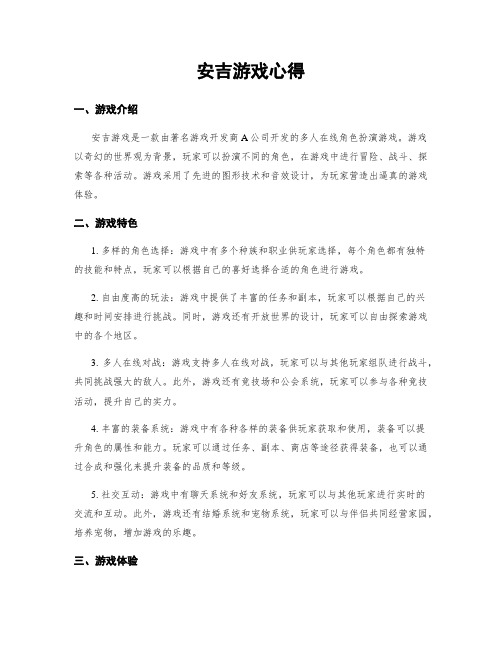 安吉游戏心得

一、游戏介绍

安吉游戏是一款由著名游戏开发商 A 公司开发的多人在线角色扮演游戏。游戏以奇幻的世界观为背景，玩家可以扮演不同的角色，在游戏中进行冒险、战斗、探索等各种活动。游戏采用了先进的图形技术和音效设计，为玩家营造出逼真的游戏体验。

二、游戏特色

1. 多样的角色选择：游戏中有多个种族和职业供玩家选择，每个角色都有独特的技能和特点，玩家可以根据自己的喜好选择合适的角色进行游戏。

2. 自由度高的玩法：游戏中提供了丰富的任务和副本，玩家可以根据自己的兴趣和时间安排进行挑战。同时，游戏还有开放世界的设计，玩家可以自由探索游戏中的各个地区。

3. 多人在线对战：游戏支持多人在线对战，玩家可以与其他玩家组队进行战斗，共同挑战强大的敌人。此外，游戏还有竞技场和公会系统，玩家可以参与各种竞技活动，提升自己的实力。

4. 丰富的装备系统：游戏中有各种各样的装备供玩家获取和使用，装备可以提升角色的属性和能力。玩家可以通过任务、副本、商店等途径获得装备，也可以通过合成和强化来提升装备的品质和等级。

5. 社交互动：游戏中有聊天系统和好友系统，玩家可以与其他玩家进行实时的交流和互动。此外，游戏还有结婚系统和宠物系统，玩家可以与伴侣共同经营家园，培养宠物，增加游戏的乐趣。

三、游戏体验